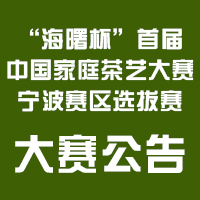 “海曙杯”首届
中国家庭茶艺大赛
宁波赛区选拔赛

大赛公告